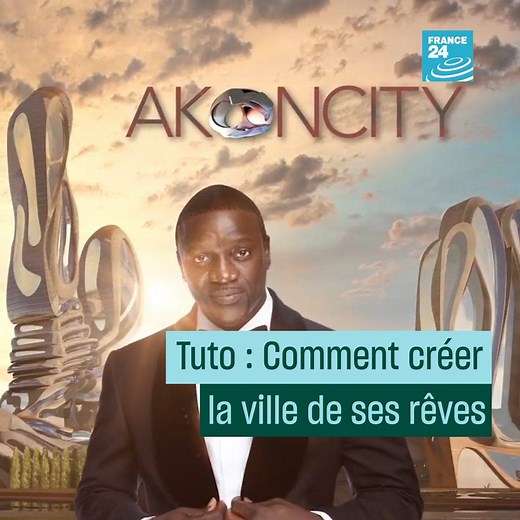 FRANCE 24

AKONCITY

Tuto : Comment créer la ville de ses rêves